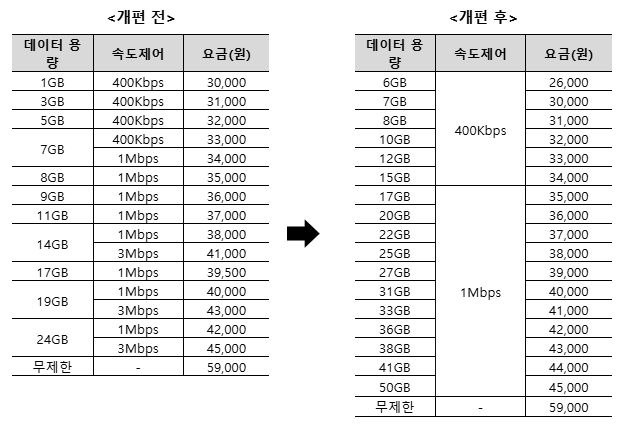 <개편 전>

| 데이터 용량 | 속도제어 | 요금(원) |
|---|---|---|
| 1GB | 400Kbps | 30,000 |
| 3GB | 400Kbps | 31,000 |
| 5GB | 400Kbps | 32,000 |
| 7GB | 400Kbps | 33,000 |
| | 1Mbps | 34,000 |
| 8GB | 1Mbps | 35,000 |
| 9GB | 1Mbps | 36,000 |
| 11GB | 1Mbps | 37,000 |
| 14GB | 1Mbps | 38,000 |
| | 3Mbps | 41,000 |
| 17GB | 1Mbps | 39,500 |
| 19GB | 1Mbps | 40,000 |
| | 3Mbps | 43,000 |
| 24GB | 1Mbps | 42,000 |
| | 3Mbps | 45,000 |
| 무제한 | - | 59,000 |

<개편 후>

| 데이터 용량 | 속도제어 | 요금(원) |
|---|---|---|
| 6GB | 400Kbps | 26,000 |
| 7GB | | 30,000 |
| 8GB | | 31,000 |
| 10GB | | 32,000 |
| 12GB | | 33,000 |
| 15GB | | 34,000 |
| 17GB | 1Mbps | 35,000 |
| 20GB | | 36,000 |
| 22GB | | 37,000 |
| 25GB | | 38,000 |
| 27GB | | 39,000 |
| 31GB | | 40,000 |
| 33GB | | 41,000 |
| 36GB | | 42,000 |
| 38GB | | 43,000 |
| 41GB | | 44,000 |
| 50GB | | 45,000 |
| 무제한 | - | 59,000 |